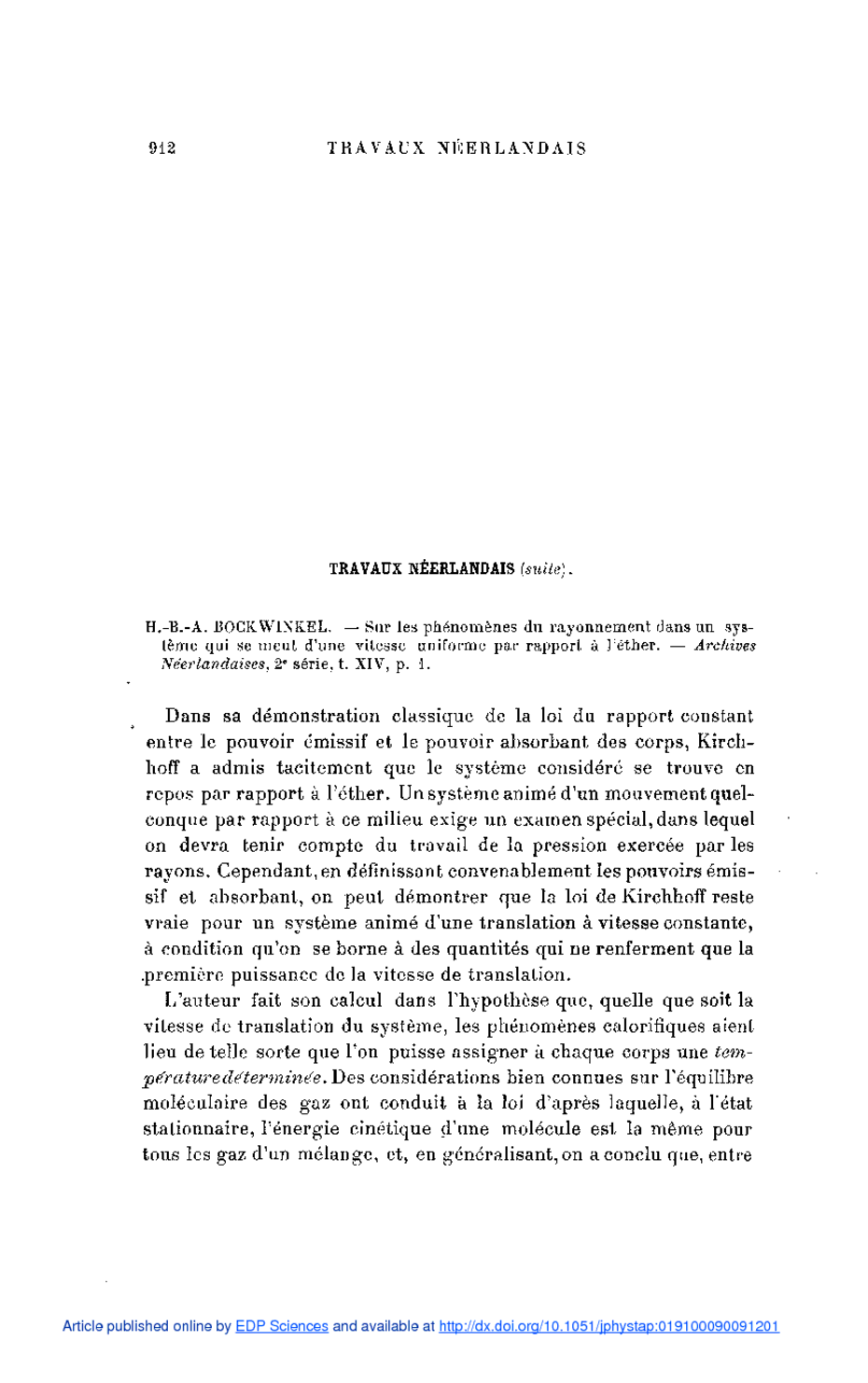 912 TRAVAUX NÉERLANDAIS

TRAVAUX NÉERLANDAIS (suite).

H.-B.-A. BOCKWINKEL. — Sur les phénomènes du rayonnement dans un système qui se meut d'une vitesse uniforme par rapport à l'éther. — Archives Néerlandaises, 2e série, t. XIV, p. 1.

Dans sa démonstration classique de la loi du rapport constant entre le pouvoir émissif et le pouvoir absorbant des corps, Kirchhoff a admis tacitement que le système considéré se trouve en repos par rapport à l'éther. Un système animé d'un mouvement quelconque par rapport à ce milieu exige un examen spécial, dans lequel on devra tenir compte du travail de la pression exercée par les rayons. Cependant, en définissant convenablement les pouvoirs émissif et absorbant, on peut démontrer que la loi de Kirchhoff reste vraie pour un système animé d'une translation à vitesse constante, à condition qu'on se borne à des quantités qui ne renferment que la première puissance de la vitesse de translation.

L'auteur fait son calcul dans l'hypothèse que, quelle que soit la vitesse de translation du système, les phénomènes calorifiques aient lieu de telle sorte que l'on puisse assigner à chaque corps une température déterminée. Des considérations bien connues sur l'équilibre moléculaire des gaz ont conduit à la loi d'après laquelle, à l'état stationnaire, l'énergie cinétique d'une molécule est la même pour tous les gaz d'un mélange, et, en généralisant, on a conclu que, entre

Article published online by EDP Sciences and available at http://dx.doi.org/10.1051/jphystap:019100090091201